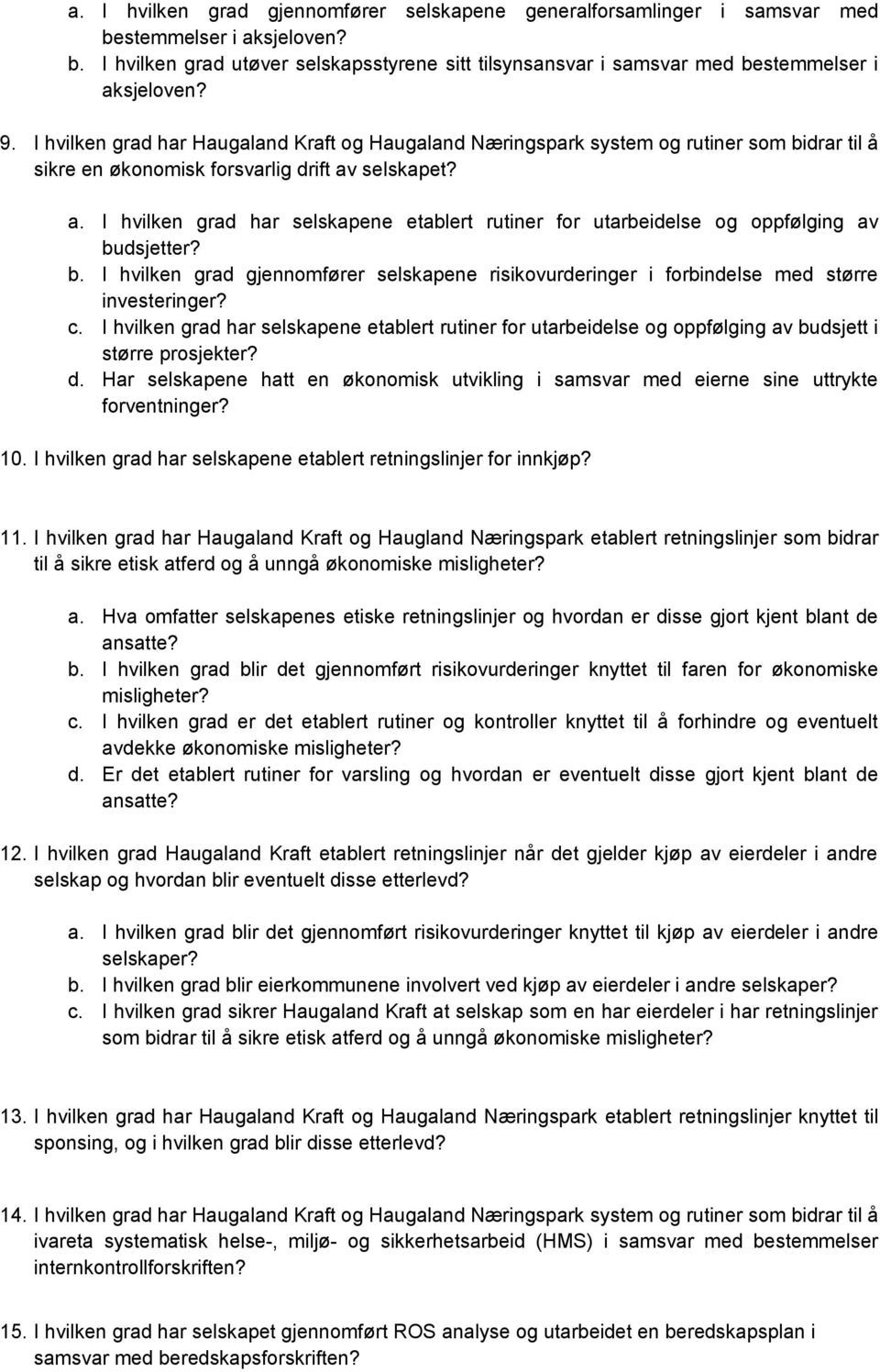 a. I hvilken grad gjennomfører selskapene generalforsamlinger i samsvar med bestemmelser i aksjeloven?
b. I hvilken grad utøver selskapsstyrene sitt tilsynsansvar i samsvar med bestemmelser i aksjeloven?

9. I hvilken grad har Haugaland Kraft og Haugaland Næringspark system og rutiner som bidrar til å sikre en økonomisk forsvarlig drift av selskapet?

a. I hvilken grad har selskapene etablert rutiner for utarbeidelse og oppfølging av budsjetter?
b. I hvilken grad gjennomfører selskapene risikovurderinger i forbindelse med større investeringer?
c. I hvilken grad har selskapene etablert rutiner for utarbeidelse og oppfølging av budsjett i større prosjekter?
d. Har selskapene hatt en økonomisk utvikling i samsvar med eierne sine uttrykte forventninger?

10. I hvilken grad har selskapene etablert retningslinjer for innkjøp?

11. I hvilken grad har Haugaland Kraft og Haugland Næringspark etablert retningslinjer som bidrar til å sikre etisk atferd og å unngå økonomiske misligheter?

a. Hva omfatter selskapenes etiske retningslinjer og hvordan er disse gjort kjent blant de ansatte?
b. I hvilken grad blir det gjennomført risikovurderinger knyttet til faren for økonomiske misligheter?
c. I hvilken grad er det etablert rutiner og kontroller knyttet til å forhindre og eventuelt avdekke økonomiske misligheter?
d. Er det etablert rutiner for varsling og hvordan er eventuelt disse gjort kjent blant de ansatte?

12. I hvilken grad Haugaland Kraft etablert retningslinjer når det gjelder kjøp av eierdeler i andre selskap og hvordan blir eventuelt disse etterlevd?

a. I hvilken grad blir det gjennomført risikovurderinger knyttet til kjøp av eierdeler i andre selskaper?
b. I hvilken grad blir eierkommunene involvert ved kjøp av eierdeler i andre selskaper?
c. I hvilken grad sikrer Haugaland Kraft at selskap som en har eierdeler i har retningslinjer som bidrar til å sikre etisk atferd og å unngå økonomiske misligheter?

13. I hvilken grad har Haugaland Kraft og Haugaland Næringspark etablert retningslinjer knyttet til sponsing, og i hvilken grad blir disse etterlevd?

14. I hvilken grad har Haugaland Kraft og Haugaland Næringspark system og rutiner som bidrar til å ivareta systematisk helse-, miljø- og sikkerhetsarbeid (HMS) i samsvar med bestemmelser internkontrollforskriften?

15. I hvilken grad har selskapet gjennomført ROS analyse og utarbeidet en beredskapsplan i samsvar med beredskapsforskriften?